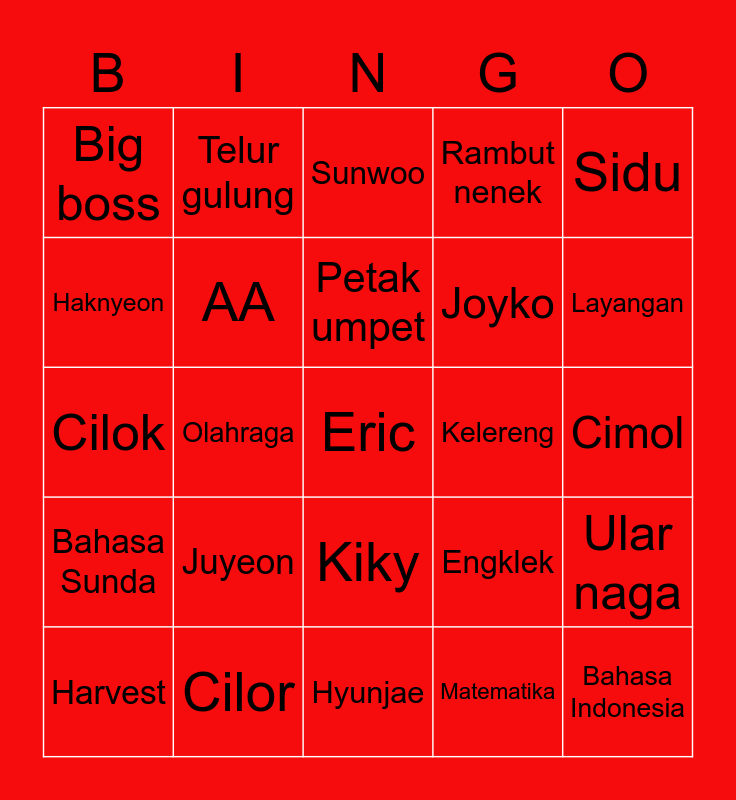 | B | I | N | G | O |
|---|---|---|---|---|
| Big boss | Telur gulung | Sunwoo | Rambut nenek | Sidu |
| Haknyeon | AA | Petak umpet | Joyko | Layangan |
| Cilok | Olahraga | Eric | Kelereng | Cimol |
| Bahasa Sunda | Juyeon | Kiky | Engklek | Ular naga |
| Harvest | Cilor | Hyunjae | Matematika | Bahasa Indonesia |